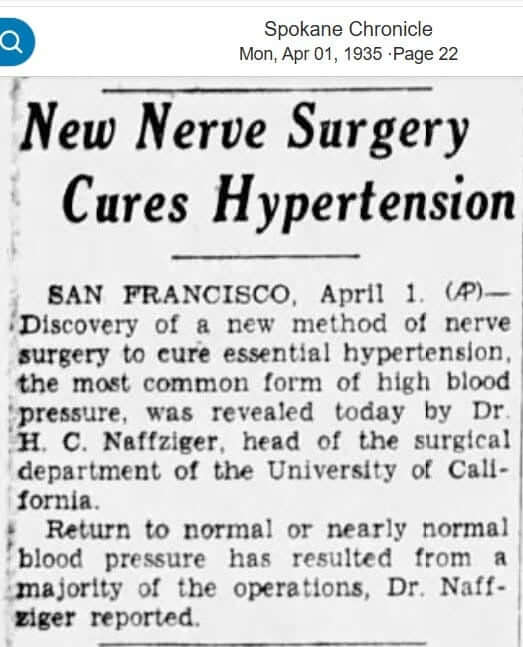 Spokane Chronicle
Mon, Apr 01, 1935 ·Page 22

New Nerve Surgery Cures Hypertension

SAN FRANCISCO, April 1. (AP)—Discovery of a new method of nerve surgery to cure essential hypertension, the most common form of high blood pressure, was revealed today by Dr. H. C. Naffziger, head of the surgical department of the University of California.

Return to normal or nearly normal blood pressure has resulted from a majority of the operations, Dr. Naffziger reported.